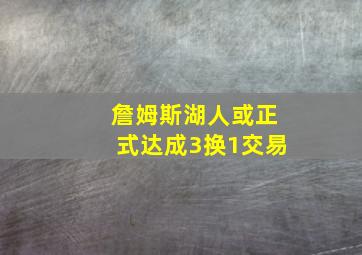 詹姆斯湖人或正式达成3换1交易